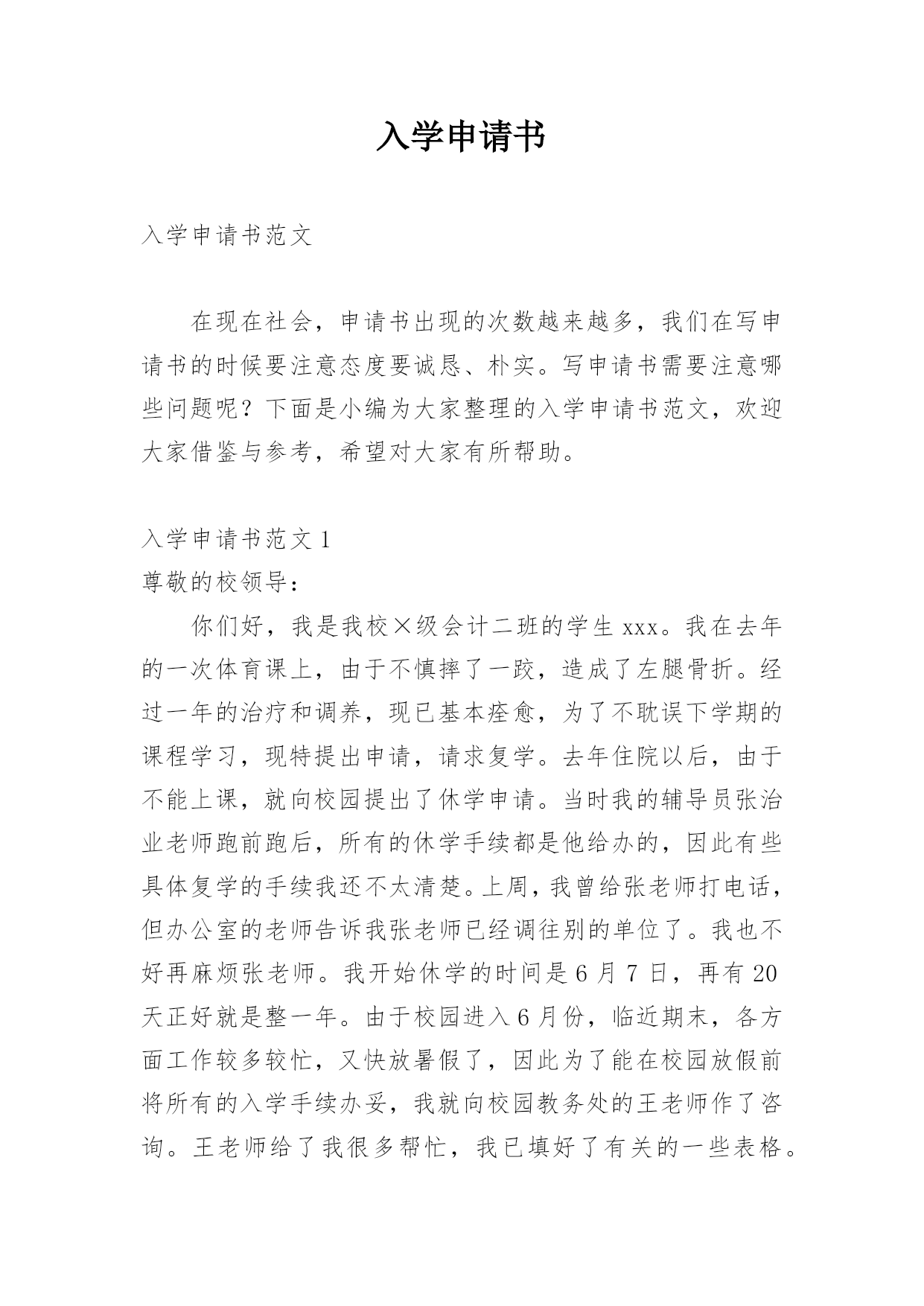 入学申请书

入学申请书范文

在现在社会，申请书出现的次数越来越多，我们在写申请书的时候要注意态度要诚恳、朴实。写申请书需要注意哪些问题呢？下面是小编为大家整理的入学申请书范文，欢迎大家借鉴与参考，希望对大家有所帮助。

入学申请书范文 1

尊敬的校领导：

你们好，我是我校×级会计二班的学生 xxx。我在去年的一次体育课上，由于不慎摔了一跤，造成了左腿骨折。经过一年的治疗和调养，现已基本痊愈，为了不耽误下学期的课程学习，现特提出申请，请求复学。去年住院以后，由于不能上课，就向校园提出了休学申请。当时我的辅导员张治业老师跑前跑后，所有的休学手续都是他给办的，因此有些具体复学的手续我还不太清楚。上周，我曾给张老师打电话，但办公室的老师告诉我张老师已经调往别的单位了。我也不好再麻烦张老师。我开始休学的时间是 6 月 7 日，再有 20 天正好就是整一年。由于校园进入 6 月份，临近期末，各方面工作较多较忙，又快放暑假了，因此为了能在校园放假前将所有的入学手续办妥，我就向校园教务处的王老师作了咨询。王老师给了我很多帮忙，我已填好了有关的一些表格。